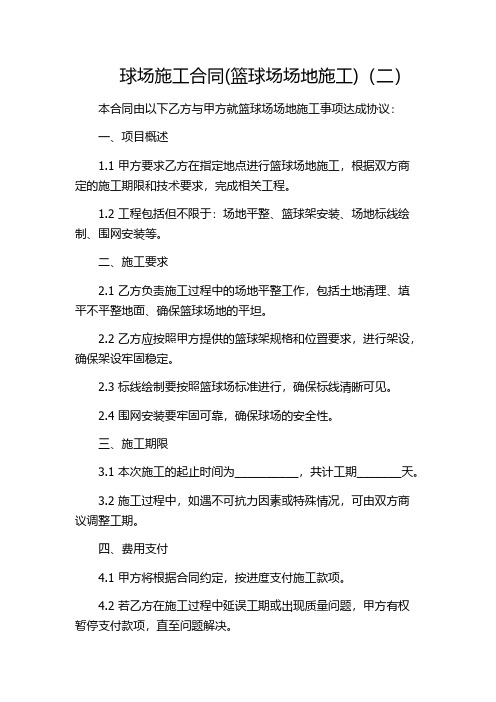 球场施工合同(篮球场场地施工)（二）

本合同由以下乙方与甲方就篮球场场地施工事项达成协议：

一、项目概述

1.1 甲方要求乙方在指定地点进行篮球场地施工，根据双方商定的施工期限和技术要求，完成相关工程。

1.2 工程包括但不限于：场地平整、篮球架安装、场地标线绘制、围网安装等。

二、施工要求

2.1 乙方负责施工过程中的场地平整工作，包括土地清理、填平不平整地面、确保篮球场地的平坦。

2.2 乙方应按照甲方提供的篮球架规格和位置要求，进行架设，确保架设牢固稳定。

2.3 标线绘制要按照篮球场标准进行，确保标线清晰可见。

2.4 围网安装要牢固可靠，确保球场的安全性。

三、施工期限

3.1 本次施工的起止时间为__________，共计工期_______天。

3.2 施工过程中，如遇不可抗力因素或特殊情况，可由双方商议调整工期。

四、费用支付

4.1 甲方将根据合同约定，按进度支付施工款项。

4.2 若乙方在施工过程中延误工期或出现质量问题，甲方有权暂停支付款项，直至问题解决。